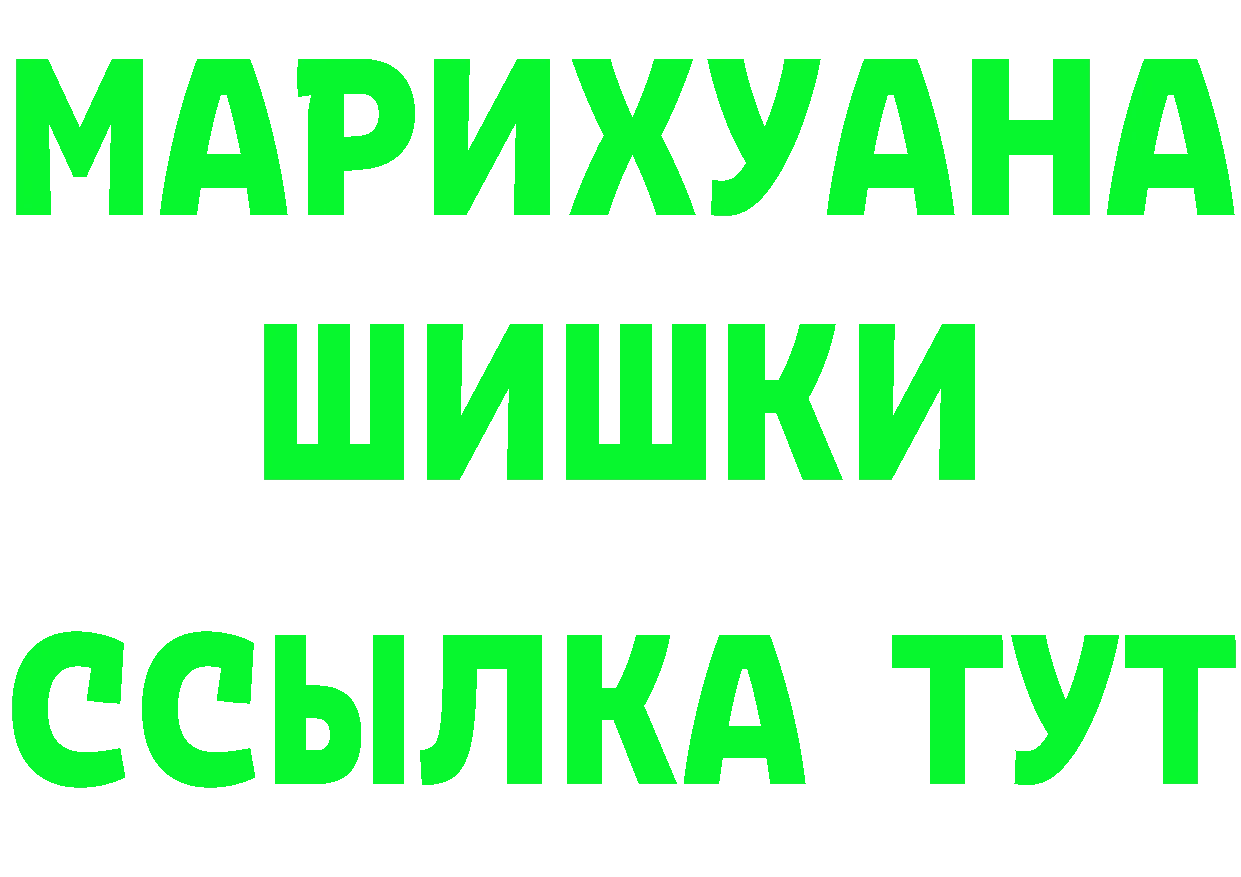 МАРИХУАНА
ШИШКИ
ССЫЛКА ТУТ